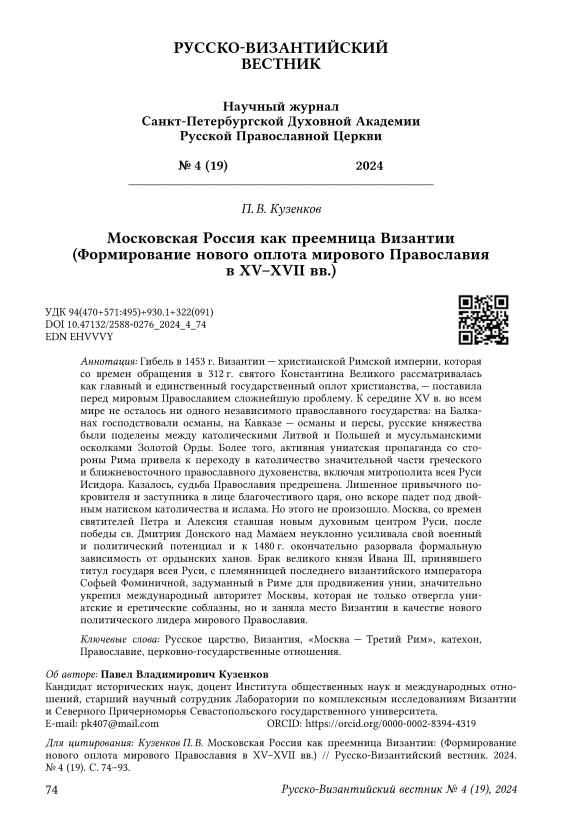 РУССКО-ВИЗАНТИЙСКИЙ ВЕСТНИК

Научный журнал
Санкт-Петербургской Духовной Академии
Русской Православной Церкви

№ 4 (19) 2024

П. В. Кузенков

Московская Россия как преемница Византии
(Формирование нового оплота мирового Православия
в XV–XVII вв.)

УДК 94(470+571:495)+930.1+322(091)
DOI 10.47132/2588-0276_2024_4_74
EDN EHVVVY

Аннотация: Гибель в 1453 г. Византии — христианской Римской империи, которая со времен обращения в 312 г. святого Константина Великого рассматривалась как главный и единственный государственный оплот христианства, — поставила перед мировым Православием сложнейшую проблему. К середине XV в. во всем мире не осталось ни одного независимого православного государства: на Балканах господствовали османы, на Кавказе — османы и персы, русские княжества были поделены между католическими Литвой и Польшей и мусульманскими осколками Золотой Орды. Более того, активная униатская пропаганда со стороны Рима привела к переходу в католичество значительной части греческого и ближневосточного православного духовенства, включая митрополита всея Руси Исидора. Казалось, судьба Православия предрешена. Лишенное привычного покровителя и заступника в лице благочестивого царя, оно вскоре падет под двойным натиском католичества и ислама. Но этого не произошло. Москва, со времен святителей Петра и Алексия ставшая новым духовным центром Руси, после победы св. Дмитрия Донского над Мамаем неуклонно усиливала свой военный и политический потенциал и к 1480 г. окончательно разорвала формальную зависимость от ордынских ханов. Брак великого князя Ивана III, принявшего титул государя всея Руси, с племянницей последнего византийского императора Софьей Фоминичной, задуманный в Риме для продвижения унии, значительно укрепил международный авторитет Москвы, которая не только отвергла униатские и еретические соблазны, но и заняла место Византии в качестве нового политического лидера мирового Православия.

Ключевые слова: Русское царство, Византия, «Москва — Третий Рим», катехон, Православие, церковно-государственные отношения.

Об авторе: Павел Владимирович Кузенков
Кандидат исторических наук, доцент Института общественных наук и международных отношений, старший научный сотрудник Лаборатории по комплексным исследованиям Византии и Северного Причерноморья Севастопольского государственного университета.
E-mail: pk407@mail.com ORCID: https://orcid.org/0000-0002-8394-4319

Для цитирования: Кузенков П. В. Московская Россия как преемница Византии: (Формирование нового оплота мирового Православия в XV–XVII вв.) // Русско-Византийский вестник. 2024. № 4 (19). С. 74–93.

74 Русско-Византийский вестник № 4 (19), 2024